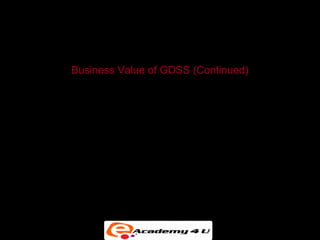 Business Value of GDSS (Continued)

e Academy 4 U